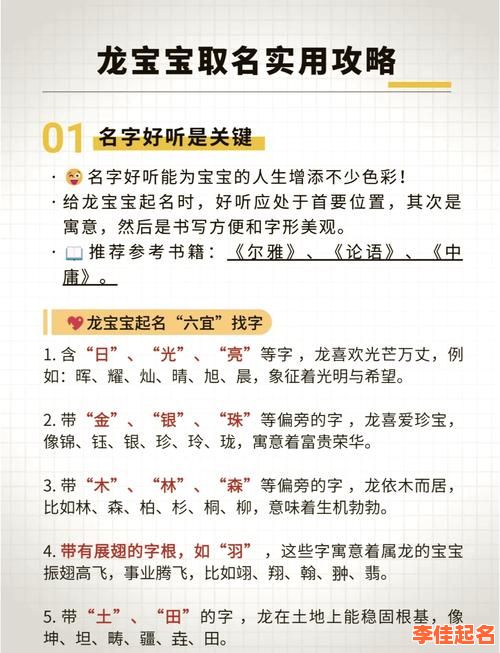 龙宝宝取名实用攻略

01 名字好听是关键

· 名字好听能为宝宝的人生增添不少色彩！
· 给龙宝宝起名时，好听应处于首要位置，其次是寓意，然后是书写方便和字形美观。
· 推荐参考书籍：《尔雅》、《论语》、《中庸》。

龙宝宝起名“六宜”找字

1. 含“日”、“光”、“亮”等字，龙喜欢光芒万丈，例如：晖、耀、灿、晴、旭、晨，象征着光明与希望。

2. 带“金”、“银”、“珠”等偏旁的字，龙喜爱珍宝，像锦、钰、银、珍、玲、珑，寓意着富贵荣华。

3. 带“木”、“林”、“森”等偏旁的字，龙依木而居，比如林、森、柏、杉、桐、柳，意味着生机勃勃。

4. 带有展翅的字根，如“羽”，这些字寓意着属龙的宝宝振翅高飞，事业腾飞，比如翊、翔、翰、翀、翡。

5. 带“土”、“田”的字，龙在土地上能稳固根基，像坤、坦、畴、疆、垚、田。

李佳起名